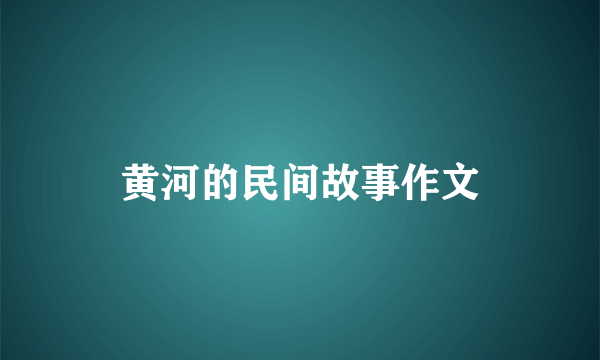 黄河的民间故事作文